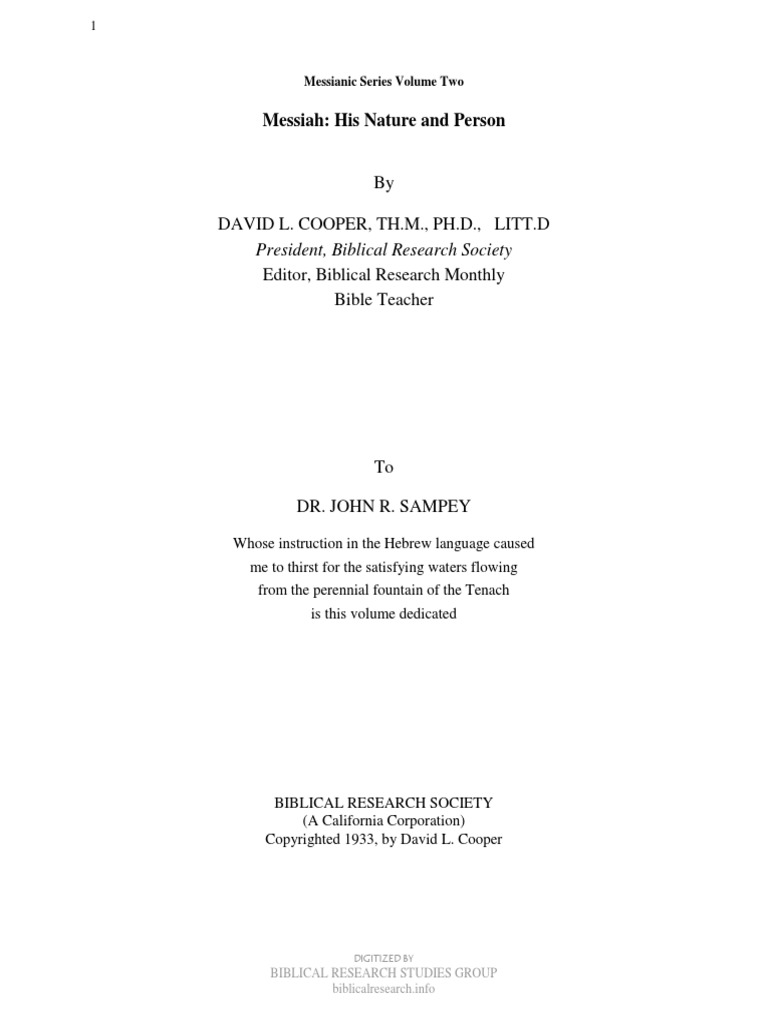 1

Messianic Series Volume Two

Messiah: His Nature and Person

By

DAVID L. COOPER, TH.M., PH.D., LITT.D
President, Biblical Research Society
Editor, Biblical Research Monthly
Bible Teacher

To

DR. JOHN R. SAMPEY

Whose instruction in the Hebrew language caused me to thirst for the satisfying waters flowing from the perennial fountain of the Tenach is this volume dedicated

BIBLICAL RESEARCH SOCIETY
(A California Corporation)
Copyrighted 1933, by David L. Cooper

DIGITIZED BY
BIBLICAL RESEARCH STUDIES GROUP
biblicalresearch.info